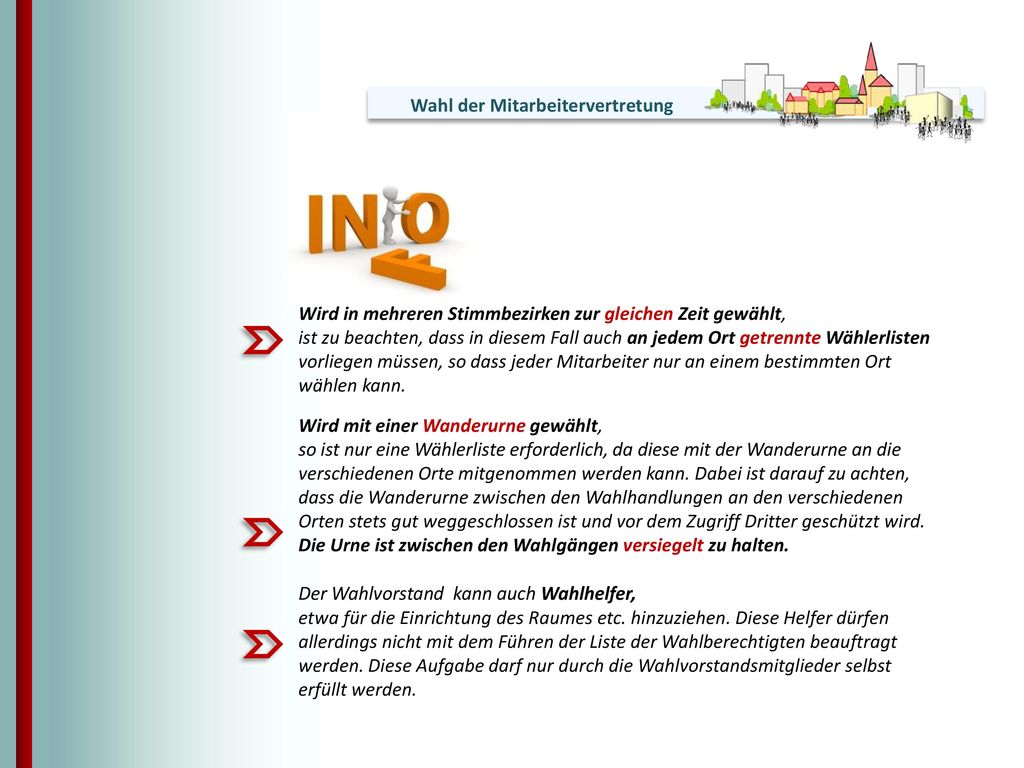 Wahl der Mitarbeitervertretung

INFO

Wird in mehreren Stimmbezirken zur gleichen Zeit gewählt, ist zu beachten, dass in diesem Fall auch an jedem Ort getrennte Wählerlisten vorliegen müssen, so dass jeder Mitarbeiter nur an einem bestimmten Ort wählen kann.

Wird mit einer Wanderurne gewählt, so ist nur eine Wählerliste erforderlich, da diese mit der Wanderurne an die verschiedenen Orte mitgenommen werden kann. Dabei ist darauf zu achten, dass die Wanderurne zwischen den Wahlhandlungen an den verschiedenen Orten stets gut weggeschlossen ist und vor dem Zugriff Dritter geschützt wird. Die Urne ist zwischen den Wahlgängen versiegelt zu halten.

Der Wahlvorstand kann auch Wahlhelfer, etwa für die Einrichtung des Raumes etc. hinzuziehen. Diese Helfer dürfen allerdings nicht mit dem Führen der Liste der Wahlberechtigten beauftragt werden. Diese Aufgabe darf nur durch die Wahlvorstandsmitglieder selbst erfüllt werden.